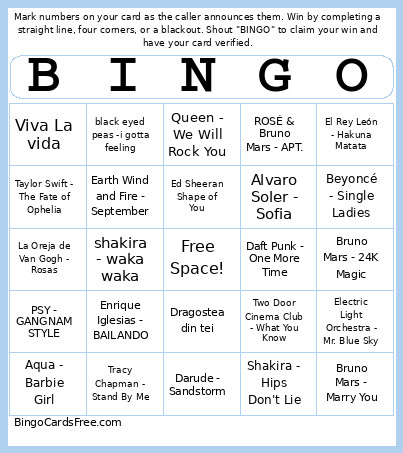 Mark numbers on your card as the caller announces them. Win by completing a straight line, four corners, or a blackout. Shout "BINGO" to claim your win and have your card verified.

| B | I | N | G | O |
|---|---|---|---|---|
| Viva La vida | black eyed peas -i gotta feeling | Queen - We Will Rock You | ROSÉ & Bruno Mars - APT. | El Rey León - Hakuna Matata |
| Taylor Swift - The Fate of Ophelia | Earth Wind and Fire - September | Ed Sheeran Shape of You | Alvaro Soler - Sofia | Beyoncé - Single Ladies |
| La Oreja de Van Gogh - Rosas | shakira - waka waka | Free Space! | Daft Punk - One More Time | Bruno Mars - 24K Magic |
| PSY - GANGNAM STYLE | Enrique Iglesias - BAILANDO | Dragostea din tei | Two Door Cinema Club - What You Know | Electric Light Orchestra - Mr. Blue Sky |
| Aqua - Barbie Girl | Tracy Chapman - Stand By Me | Darude - Sandstorm | Shakira - Hips Don't Lie | Bruno Mars - Marry You |

BingoCardsFree.com